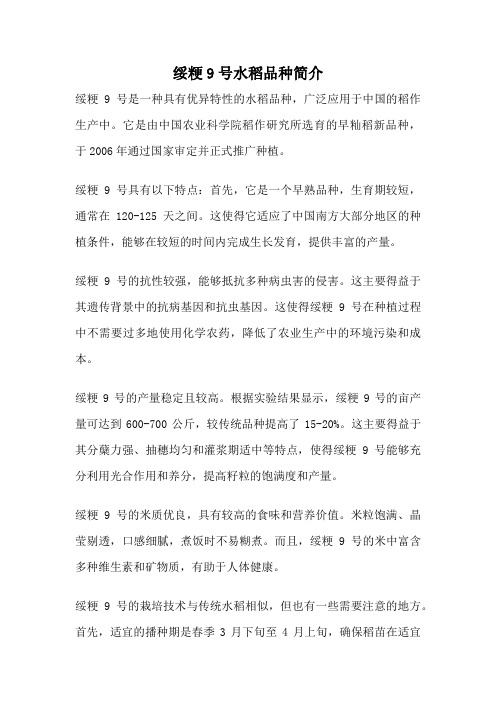 绥粳 9 号水稻品种简介

绥粳 9 号是一种具有优异特性的水稻品种，广泛应用于中国的稻作生产中。它是由中国农业科学院稻作研究所选育的早籼稻新品种，于 2006 年通过国家审定并正式推广种植。

绥粳 9 号具有以下特点：首先，它是一个早熟品种，生育期较短，通常在 120-125 天之间。这使得它适应了中国南方大部分地区的种植条件，能够在较短的时间内完成生长发育，提供丰富的产量。

绥粳 9 号的抗性较强，能够抵抗多种病虫害的侵害。这主要得益于其遗传背景中的抗病基因和抗虫基因。这使得绥粳 9 号在种植过程中不需要过多地使用化学农药，降低了农业生产中的环境污染和成本。

绥粳 9 号的产量稳定且较高。根据实验结果显示，绥粳 9 号的亩产量可达到 600-700 公斤，较传统品种提高了 15-20%。这主要得益于其分蘖力强、抽穗均匀和灌浆期适中等特点，使得绥粳 9 号能够充分利用光合作用和养分，提高籽粒的饱满度和产量。

绥粳 9 号的米质优良，具有较高的食味和营养价值。米粒饱满、晶莹剔透，口感细腻，煮饭时不易糊煮。而且，绥粳 9 号的米中富含多种维生素和矿物质，有助于人体健康。

绥粳 9 号的栽培技术与传统水稻相似，但也有一些需要注意的地方。首先，适宜的播种期是春季 3 月下旬至 4 月上旬，确保稻苗在适宜